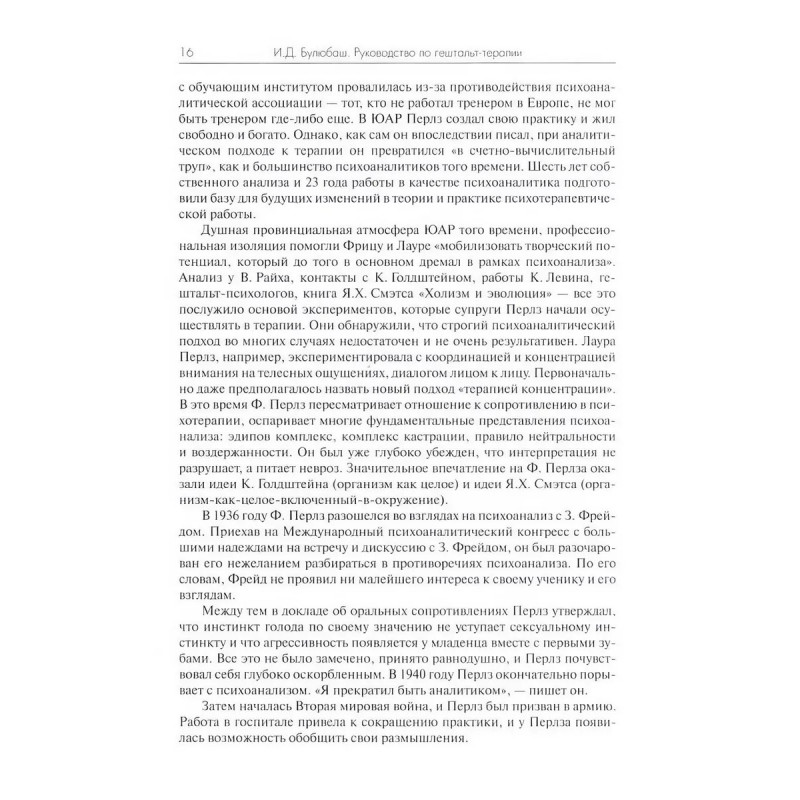 16 И.Д. Булюбаш. Руководство по гештальт-терапии

с обучающим институтом провалилась из-за противодействия психоаналитической ассоциации — тот, кто не работал тренером в Европе, не мог быть тренером где-либо еще. В ЮАР Перлз создал свою практику и жил свободно и богато. Однако, как сам он впоследствии писал, при аналитическом подходе к терапии он превратился «в счетно-вычислительный труп», как и большинство психоаналитиков того времени. Шесть лет собственного анализа и 23 года работы в качестве психоаналитика подготовили базу для будущих изменений в теории и практике психотерапевтической работы.

Душная провинциальная атмосфера ЮАР того времени, профессиональная изоляция помогли Фрицу и Лауре «мобилизовать творческий потенциал, который до того в основном дремал в рамках психоанализа». Анализ у В. Райха, контакты с К. Голдштейном, работы К. Левина, гештальт-психологов, книга Я.Х. Смэтса «Холизм и эволюция» — все это послужило основой экспериментов, которые супруги Перлз начали осуществлять в терапии. Они обнаружили, что строгий психоаналитический подход во многих случаях недостаточен и не очень результативен. Лаура Перлз, например, экспериментировала с координацией и концентрацией внимания на телесных ощущениях, диалогом лицом к лицу. Первоначально даже предполагалось назвать новый подход «терапией концентрации». В это время Ф. Перлз пересматривает отношение к сопротивлению в психотерапии, оспаривает многие фундаментальные представления психоанализа: эдипов комплекс, комплекс кастрации, правило нейтральности и воздержанности. Он был уже глубоко убежден, что интерпретация не разрушает, а питает невроз. Значительное впечатление на Ф. Перлза оказали идеи К. Голдштейна (организм как целое) и идеи Я.Х. Смэтса (организм-как-целое-включенный-в-окружение).

В 1936 году Ф. Перлз разошелся во взглядах на психоанализ с З. Фрейдом. Приехав на Международный психоаналитический конгресс с большими надеждами на встречу и дискуссию с З. Фрейдом, он был разочарован его нежеланием разбираться в противоречиях психоанализа. По его словам, Фрейд не проявил ни малейшего интереса к своему ученику и его взглядам.

Между тем в докладе об оральных сопротивлениях Перлз утверждал, что инстинкт голода по своему значению не уступает сексуальному инстинкту и что агрессивность появляется у младенца вместе с первыми зубами. Все это не было замечено, принято равнодушно, и Перлз почувствовал себя глубоко оскорбленным. В 1940 году Перлз окончательно порывает с психоанализом. «Я прекратил быть аналитиком», — пишет он.

Затем началась Вторая мировая война, и Перлз был призван в армию. Работа в госпитале привела к сокращению практики, и у Перлза появилась возможность обобщить свои размышления.